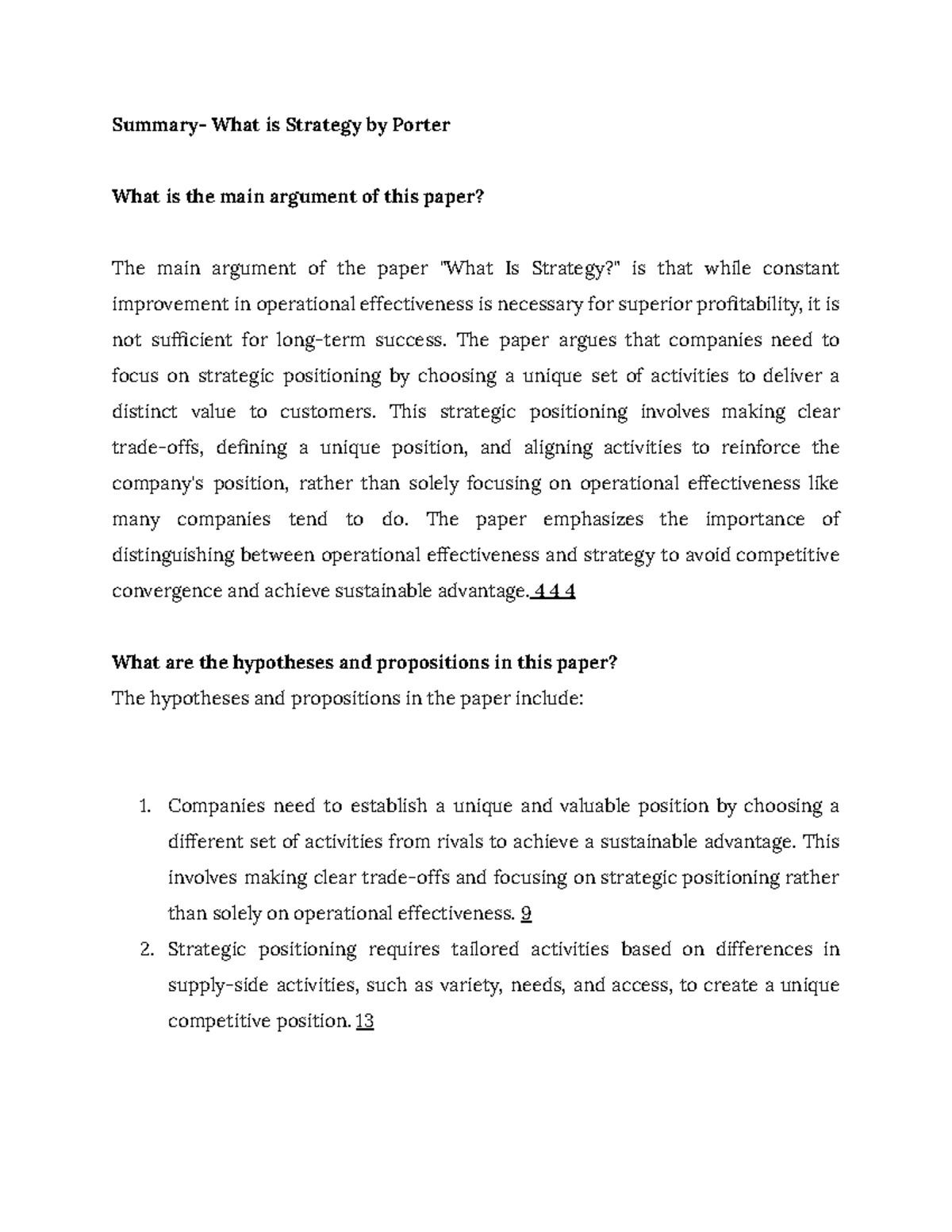 Summary- What is Strategy by Porter

What is the main argument of this paper?

The main argument of the paper "What Is Strategy?" is that while constant improvement in operational effectiveness is necessary for superior profitability, it is not sufficient for long-term success. The paper argues that companies need to focus on strategic positioning by choosing a unique set of activities to deliver a distinct value to customers. This strategic positioning involves making clear trade-offs, defining a unique position, and aligning activities to reinforce the company's position, rather than solely focusing on operational effectiveness like many companies tend to do. The paper emphasizes the importance of distinguishing between operational effectiveness and strategy to avoid competitive convergence and achieve sustainable advantage. 4 4 4

What are the hypotheses and propositions in this paper?
The hypotheses and propositions in the paper include:

1. Companies need to establish a unique and valuable position by choosing a different set of activities from rivals to achieve a sustainable advantage. This involves making clear trade-offs and focusing on strategic positioning rather than solely on operational effectiveness. 9
2. Strategic positioning requires tailored activities based on differences in supply-side activities, such as variety, needs, and access, to create a unique competitive position. 13